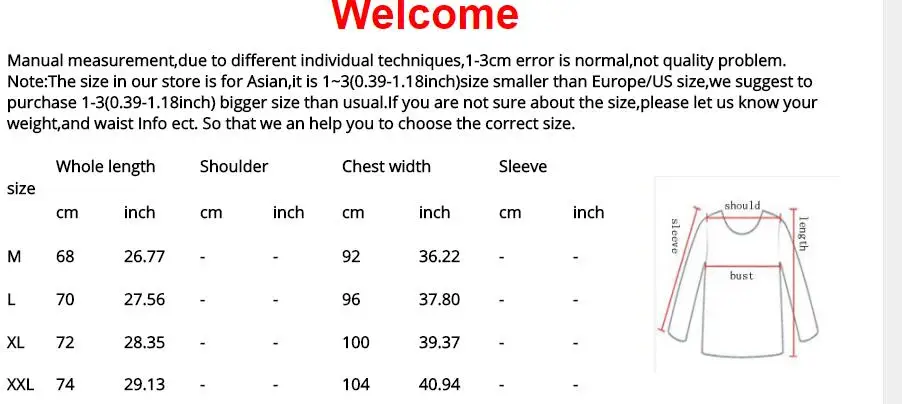 Welcome

Manual measurement,due to different individual techniques,1-3cm error is normal,not quality problem. Note:The size in our store is for Asian,it is 1~3(0.39-1.18inch)size smaller than Europe/US size,we suggest to purchase 1-3(0.39-1.18inch) bigger size than usual.If you are not sure about the size,please let us know your weight,and waist Info ect. So that we an help you to choose the correct size.

| size | Whole length | | Shoulder | | Chest width | | Sleeve | |
|---|---|---|---|---|---|---|---|---|
| | cm | inch | cm | inch | cm | inch | cm | inch |
| M | 68 | 26.77 | - | - | 92 | 36.22 | - | - |
| L | 70 | 27.56 | - | - | 96 | 37.80 | - | - |
| XL | 72 | 28.35 | - | - | 100 | 39.37 | - | - |
| XXL | 74 | 29.13 | - | - | 104 | 40.94 | - | - |

should
sleeve
length
bust